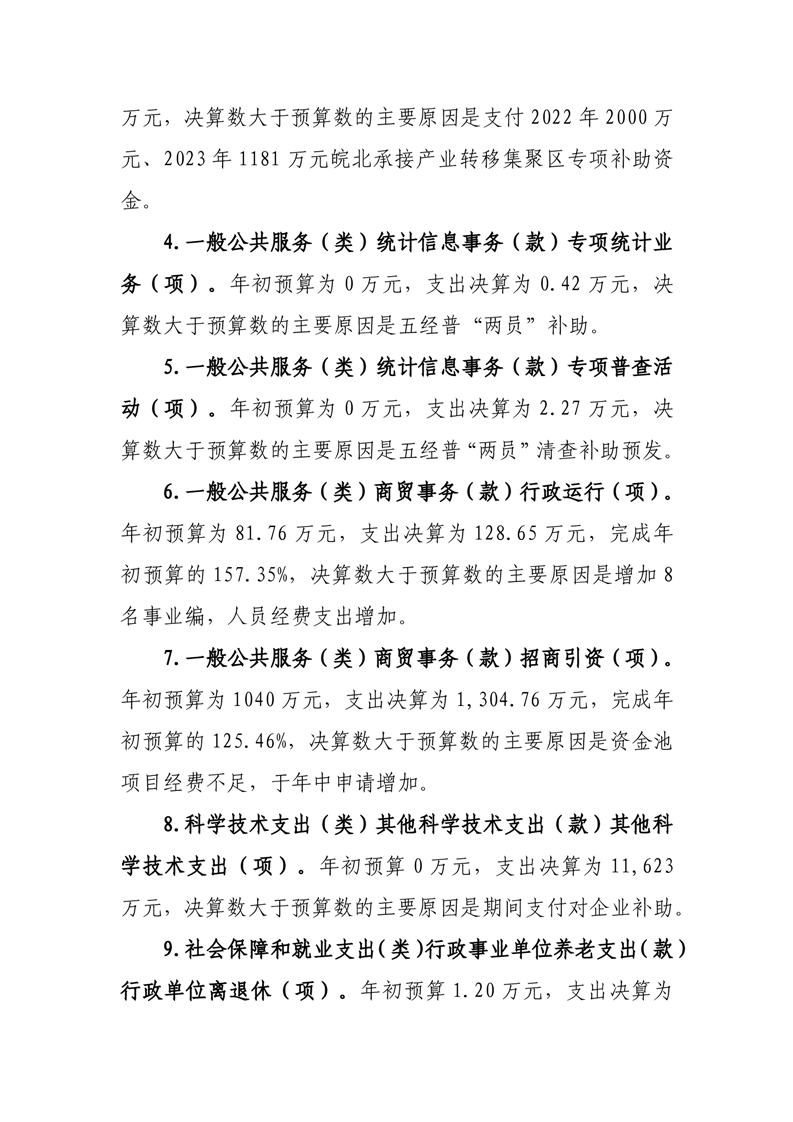 万元，决算数大于预算数的主要原因是支付 2022 年 2000 万元、2023 年 1181 万元皖北承接产业转移集聚区专项补助资金。

4.一般公共服务（类）统计信息事务（款）专项统计业务（项）。年初预算为 0 万元，支出决算为 0.42 万元，决算数大于预算数的主要原因是五经普“两员”补助。

5.一般公共服务（类）统计信息事务（款）专项普查活动（项）。年初预算为 0 万元，支出决算为 2.27 万元，决算数大于预算数的主要原因是五经普“两员”清查补助预发。

6.一般公共服务（类）商贸事务（款）行政运行（项）。年初预算为 81.76 万元，支出决算为 128.65 万元，完成年初预算的 157.35%，决算数大于预算数的主要原因是增加 8 名事业编，人员经费支出增加。

7.一般公共服务（类）商贸事务（款）招商引资（项）。年初预算为 1040 万元，支出决算为 1,304.76 万元，完成年初预算的 125.46%，决算数大于预算数的主要原因是资金池项目经费不足，于年中申请增加。

8.科学技术支出（类）其他科学技术支出（款）其他科学技术支出（项）。年初预算 0 万元，支出决算为 11,623 万元，决算数大于预算数的主要原因是期间支付对企业补助。

9.社会保障和就业支出（类）行政事业单位养老支出（款）行政单位离退休（项）。年初预算 1.20 万元，支出决算为